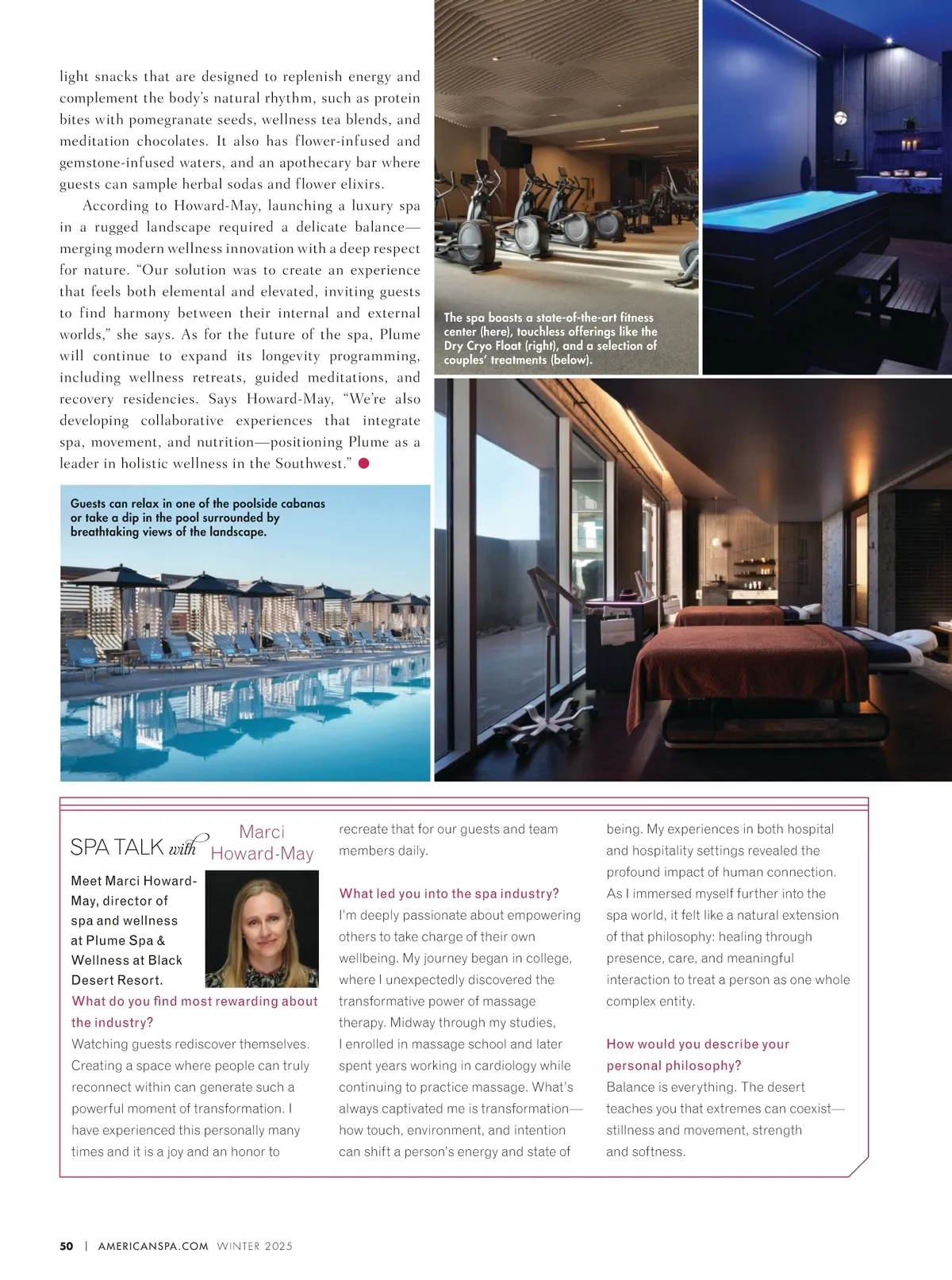 light snacks that are designed to replenish energy and complement the body's natural rhythm, such as protein bites with pomegranate seeds, wellness tea blends, and meditation chocolates. It also has flower-infused and gemstone-infused waters, and an apothecary bar where guests can sample herbal sodas and flower elixirs.

According to Howard-May, launching a luxury spa in a rugged landscape required a delicate balance—merging modern wellness innovation with a deep respect for nature. "Our solution was to create an experience that feels both elemental and elevated, inviting guests to find harmony between their internal and external worlds," she says. As for the future of the spa, Plume will continue to expand its longevity programming, including wellness retreats, guided meditations, and recovery residencies. Says Howard-May, "We're also developing collaborative experiences that integrate spa, movement, and nutrition—positioning Plume as a leader in holistic wellness in the Southwest."

The spa boasts a state-of-the-art fitness center (here), touchless offerings like the Dry Cryo Float (right), and a selection of couples' treatments (below).

Guests can relax in one of the poolside cabanas or take a dip in the pool surrounded by breathtaking views of the landscape.

SPA TALK with Marci Howard-May

Meet Marci Howard-May, director of spa and wellness at Plume Spa & Wellness at Black Desert Resort.

What do you find most rewarding about the industry?
Watching guests rediscover themselves. Creating a space where people can truly reconnect within can generate such a powerful moment of transformation. I have experienced this personally many times and it is a joy and an honor to recreate that for our guests and team members daily.

What led you into the spa industry?
I'm deeply passionate about empowering others to take charge of their own wellbeing. My journey began in college, where I unexpectedly discovered the transformative power of massage therapy. Midway through my studies, I enrolled in massage school and later spent years working in cardiology while continuing to practice massage. What's always captivated me is transformation—how touch, environment, and intention can shift a person's energy and state of being. My experiences in both hospital and hospitality settings revealed the profound impact of human connection. As I immersed myself further into the spa world, it felt like a natural extension of that philosophy: healing through presence, care, and meaningful interaction to treat a person as one whole complex entity.

How would you describe your personal philosophy?
Balance is everything. The desert teaches you that extremes can coexist—stillness and movement, strength and softness.

50 | AMERICANSPA.COM WINTER 2025